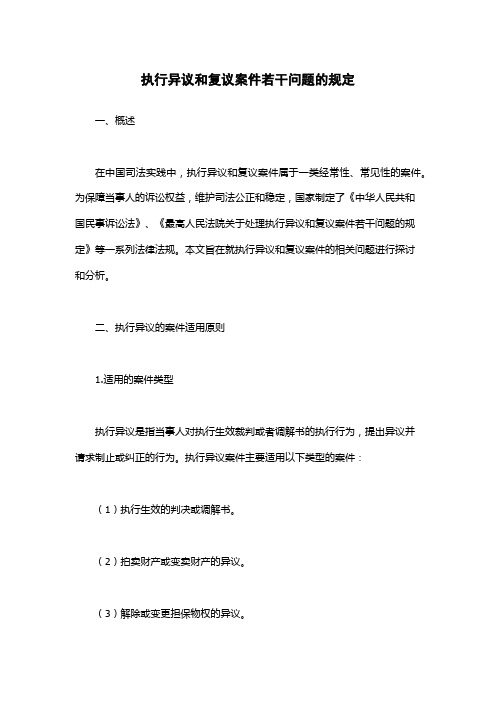 执行异议和复议案件若干问题的规定

一、概述

在中国司法实践中，执行异议和复议案件属于一类经常性、常见性的案件。为保障当事人的诉讼权益，维护司法公正和稳定，国家制定了《中华人民共和国民事诉讼法》、《最高人民法院关于处理执行异议和复议案件若干问题的规定》等一系列法律法规。本文旨在就执行异议和复议案件的相关问题进行探讨和分析。

二、执行异议的案件适用原则

1.适用的案件类型

执行异议是指当事人对执行生效裁判或者调解书的执行行为，提出异议并请求制止或纠正的行为。执行异议案件主要适用以下类型的案件：

（1）执行生效的判决或调解书。

（2）拍卖财产或变卖财产的异议。

（3）解除或变更担保物权的异议。